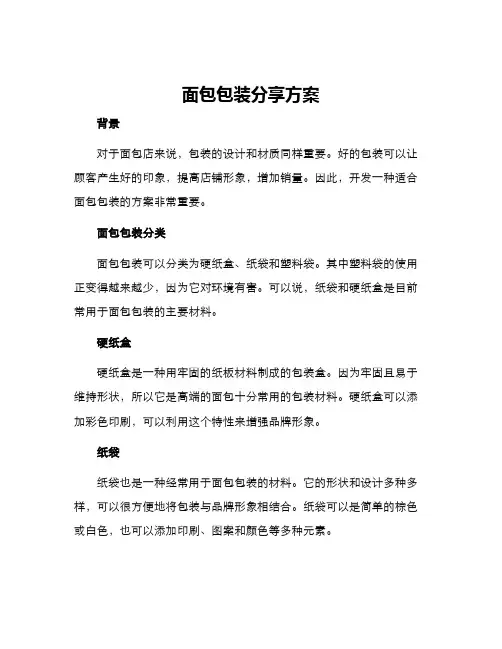 面包包装分享方案

背景

对于面包店来说，包装的设计和材质同样重要。好的包装可以让顾客产生好的印象，提高店铺形象，增加销量。因此，开发一种适合面包包装的方案非常重要。

面包包装分类

面包包装可以分类为硬纸盒、纸袋和塑料袋。其中塑料袋的使用正变得越来越少，因为它对环境有害。可以说，纸袋和硬纸盒是目前常用于面包包装的主要材料。

硬纸盒

硬纸盒是一种用牢固的纸板材料制成的包装盒。因为牢固且易于维持形状，所以它是高端的面包十分常用的包装材料。硬纸盒可以添加彩色印刷，可以利用这个特性来增强品牌形象。

纸袋

纸袋也是一种经常用于面包包装的材料。它的形状和设计多种多样，可以很方便地将包装与品牌形象相结合。纸袋可以是简单的棕色或白色，也可以添加印刷、图案和颜色等多种元素。